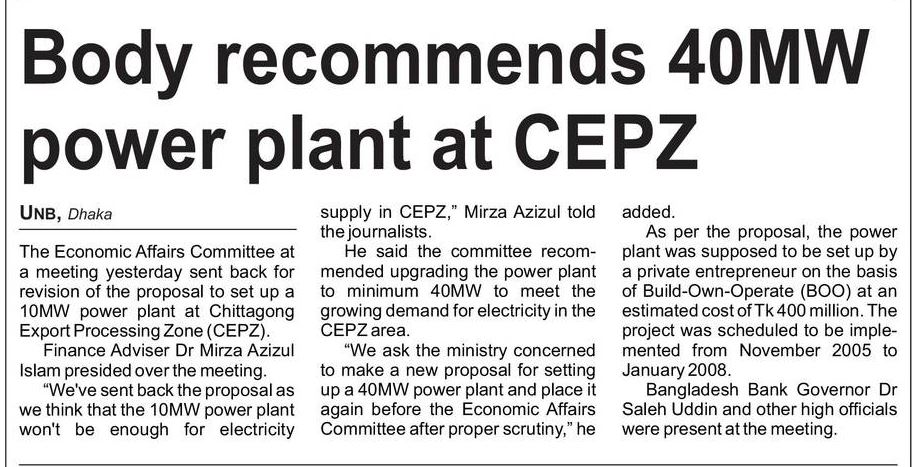 Body recommends 40MW power plant at CEPZ

UNB, Dhaka

The Economic Affairs Committee at a meeting yesterday sent back for revision of the proposal to set up a 10MW power plant at Chittagong Export Processing Zone (CEPZ).

Finance Adviser Dr Mirza Azizul Islam presided over the meeting.

"We've sent back the proposal as we think that the 10MW power plant won't be enough for electricity supply in CEPZ," Mirza Azizul told the journalists.

He said the committee recommended upgrading the power plant to minimum 40MW to meet the growing demand for electricity in the CEPZ area.

"We ask the ministry concerned to make a new proposal for setting up a 40MW power plant and place it again before the Economic Affairs Committee after proper scrutiny," he added.

As per the proposal, the power plant was supposed to be set up by a private entrepreneur on the basis of Build-Own-Operate (BOO) at an estimated cost of Tk 400 million. The project was scheduled to be implemented from November 2005 to January 2008.

Bangladesh Bank Governor Dr Saleh Uddin and other high officials were present at the meeting.